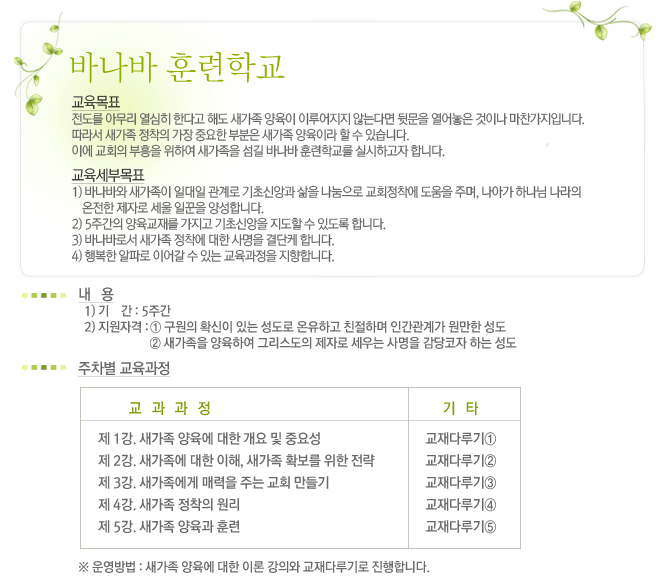 바나바 훈련학교

교육목표

전도를 아무리 열심히 한다고 해도 새가족 양육이 이루어지지 않는다면 뒷문을 열어놓은 것이나 마찬가지입니다. 따라서 새가족 정착의 가장 중요한 부분은 새가족 양육이라 할 수 있습니다. 이에 교회의 부흥을 위하여 새가족을 섬길 바나바 훈련학교를 실시하고자 합니다.

교육세부목표

1) 바나바와 새가족이 일대일 관계로 기초신앙과 삶을 나눔으로 교회정착에 도움을 주며, 나아가 하나님 나라의 온전한 제자로 세울 일꾼을 양성합니다.
2) 5주간의 양육교재를 가지고 기초신앙을 지도할 수 있도록 합니다.
3) 바나바로서 새가족 정착에 대한 사명을 결단케 합니다.
4) 행복한 알파로 이어갈 수 있는 교육과정을 지향합니다.

내 용

1) 기 간 : 5주간
2) 지원자격 : ① 구원의 확신이 있는 성도로 온유하고 친절하며 인간관계가 원만한 성도
② 새가족을 양육하여 그리스도의 제자로 세우는 사명을 감당코자 하는 성도

주차별 교육과정

| 교 과 과 정 | 기 타 |
|---|---|
| 제 1강. 새가족 양육에 대한 개요 및 중요성 | 교재다루기① |
| 제 2강. 새가족에 대한 이해, 새가족 확보를 위한 전략 | 교재다루기② |
| 제 3강. 새가족에게 매력을 주는 교회 만들기 | 교재다루기③ |
| 제 4강. 새가족 정착의 원리 | 교재다루기④ |
| 제 5강. 새가족 양육과 훈련 | 교재다루기⑤ |

※ 운영방법 : 새가족 양육에 대한 이론 강의와 교재다루기로 진행합니다.